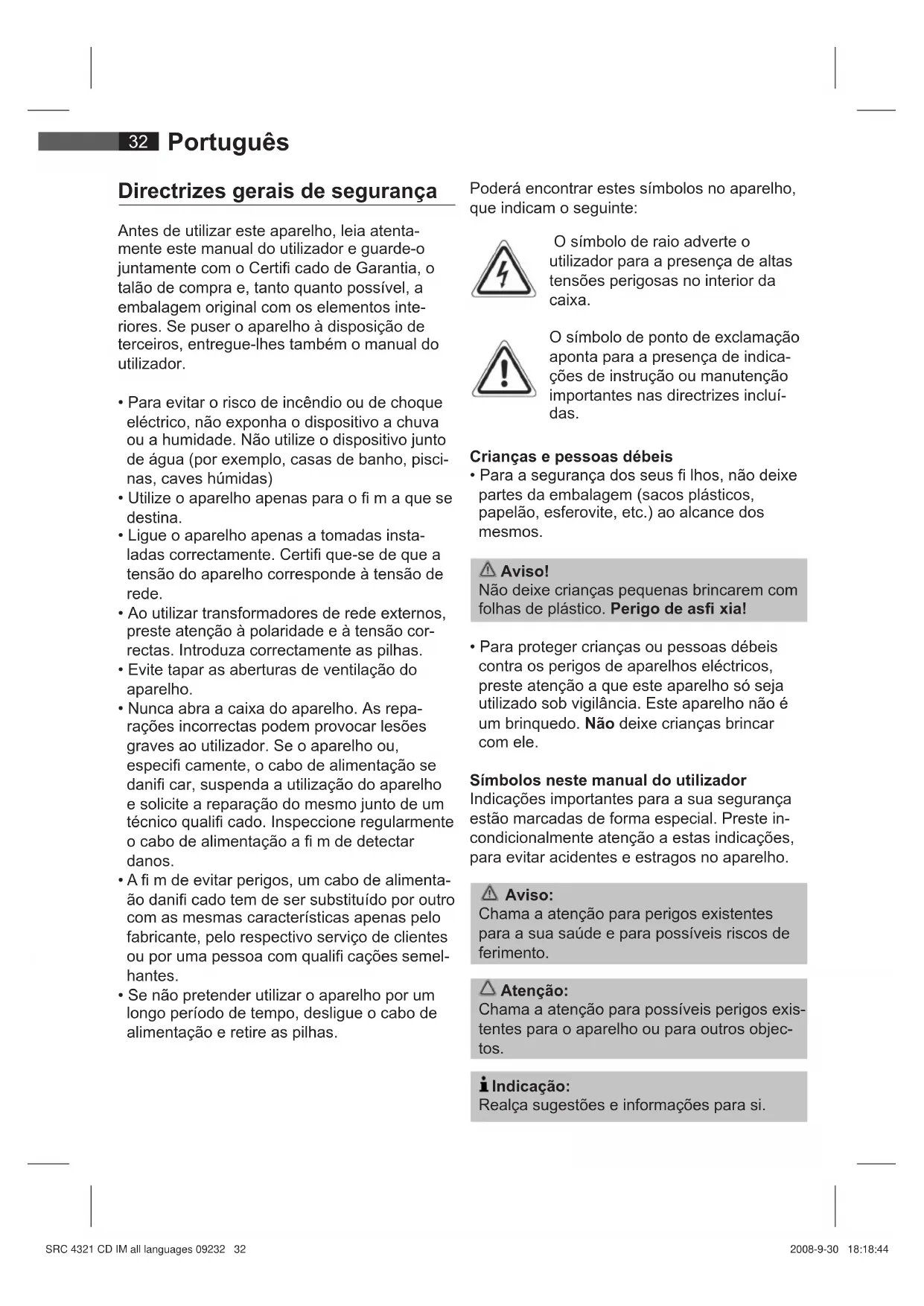 32 Português

Directrizes gerais de segurança

Antes de utilizar este aparelho, leia atentamente este manual do utilizador e guarde-o juntamente com o Certifi cado de Garantia, o talão de compra e, tanto quanto possível, a embalagem original com os elementos interiores. Se puser o aparelho à disposição de terceiros, entregue-lhes também o manual do utilizador.

• Para evitar o risco de incêndio ou de choque eléctrico, não exponha o dispositivo a chuva ou a humidade. Não utilize o dispositivo junto de água (por exemplo, casas de banho, piscinas, caves húmidas)
• Utilize o aparelho apenas para o fi m a que se destina.
• Ligue o aparelho apenas a tomadas instaladas correctamente. Certifi que-se de que a tensão do aparelho corresponde à tensão de rede.
• Ao utilizar transformadores de rede externos, preste atenção à polaridade e à tensão correctas. Introduza correctamente as pilhas.
• Evite tapar as aberturas de ventilação do aparelho.
• Nunca abra a caixa do aparelho. As reparações incorrectas podem provocar lesões graves ao utilizador. Se o aparelho ou, especifi camente, o cabo de alimentação se danifi car, suspenda a utilização do aparelho e solicite a reparação do mesmo junto de um técnico qualifi cado. Inspeccione regularmente o cabo de alimentação a fi m de detectar danos.
• A fi m de evitar perigos, um cabo de alimentaão danifi cado tem de ser substituído por outro com as mesmas características apenas pelo fabricante, pelo respectivo serviço de clientes ou por uma pessoa com qualifi cações semelhantes.
• Se não pretender utilizar o aparelho por um longo período de tempo, desligue o cabo de alimentação e retire as pilhas.

Poderá encontrar estes símbolos no aparelho, que indicam o seguinte:

O símbolo de raio adverte o utilizador para a presença de altas tensões perigosas no interior da caixa.

O símbolo de ponto de exclamação aponta para a presença de indicações de instrução ou manutenção importantes nas directrizes incluídas.

Crianças e pessoas débeis
• Para a segurança dos seus fi lhos, não deixe partes da embalagem (sacos plásticos, papelão, esferovite, etc.) ao alcance dos mesmos.

Aviso!
Não deixe crianças pequenas brincarem com folhas de plástico. Perigo de asfi xia!

• Para proteger crianças ou pessoas débeis contra os perigos de aparelhos eléctricos, preste atenção a que este aparelho só seja utilizado sob vigilância. Este aparelho não é um brinquedo. Não deixe crianças brincar com ele.

Símbolos neste manual do utilizador
Indicações importantes para a sua segurança estão marcadas de forma especial. Preste incondicionalmente atenção a estas indicações, para evitar acidentes e estragos no aparelho.

Aviso:
Chama a atenção para perigos existentes para a sua saúde e para possíveis riscos de ferimento.

Atenção:
Chama a atenção para possíveis perigos existentes para o aparelho ou para outros objectos.

Indicação:
Realça sugestões e informações para si.

SRC 4321 CD IM all languages 09232 32 2008-9-30 18:18:44